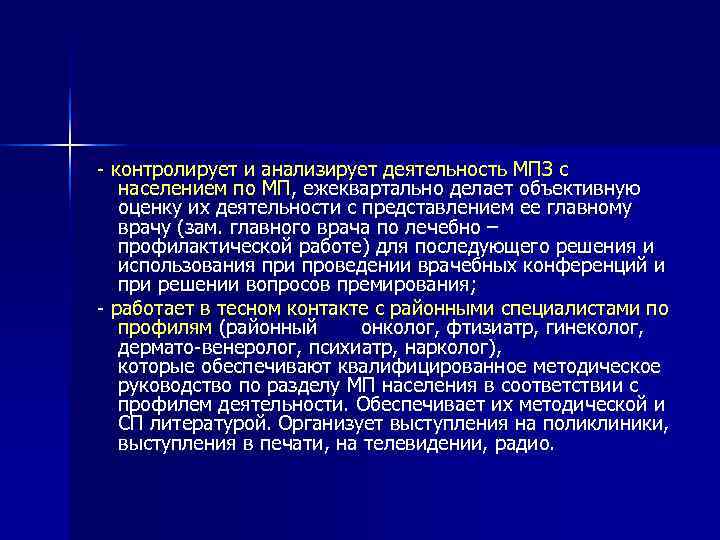 - контролирует и анализирует деятельность МПЗ с населением по МП, ежеквартально делает объективную оценку их деятельности с представлением ее главному врачу (зам. главного врача по лечебно – профилактической работе) для последующего решения и использования при проведении врачебных конференций и при решении вопросов премирования;

- работает в тесном контакте с районными специалистами по профилям (районный онколог, фтизиатр, гинеколог, дермато-венеролог, психиатр, нарколог), которые обеспечивают квалифицированное методическое руководство по разделу МП населения в соответствии с профилем деятельности. Обеспечивает их методической и СП литературой. Организует выступления на поликлиники, выступления в печати, на телевидении, радио.